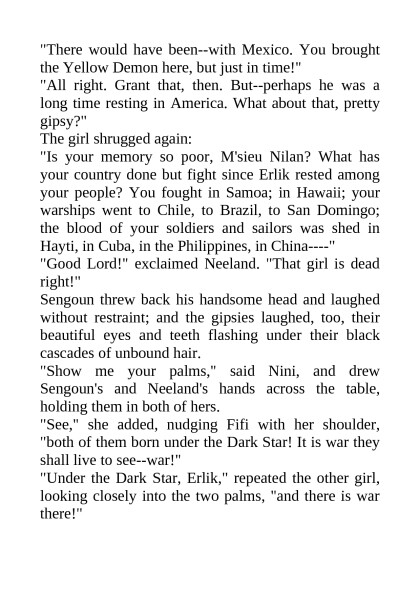 "There would have been--with Mexico. You brought the Yellow Demon here, but just in time!"

"All right. Grant that, then. But--perhaps he was a long time resting in America. What about that, pretty gipsy?"

The girl shrugged again:

"Is your memory so poor, M'sieu Nilan? What has your country done but fight since Erlik rested among your people? You fought in Samoa; in Hawaii; your warships went to Chile, to Brazil, to San Domingo; the blood of your soldiers and sailors was shed in Hayti, in Cuba, in the Philippines, in China----"

"Good Lord!" exclaimed Neeland. "That girl is dead right!"

Sengoun threw back his handsome head and laughed without restraint; and the gipsies laughed, too, their beautiful eyes and teeth flashing under their black cascades of unbound hair.

"Show me your palms," said Nini, and drew Sengoun's and Neeland's hands across the table, holding them in both of hers.

"See," she added, nudging Fifi with her shoulder, "both of them born under the Dark Star! It is war they shall live to see--war!"

"Under the Dark Star, Erlik," repeated the other girl, looking closely into the two palms, "and there is war there!"